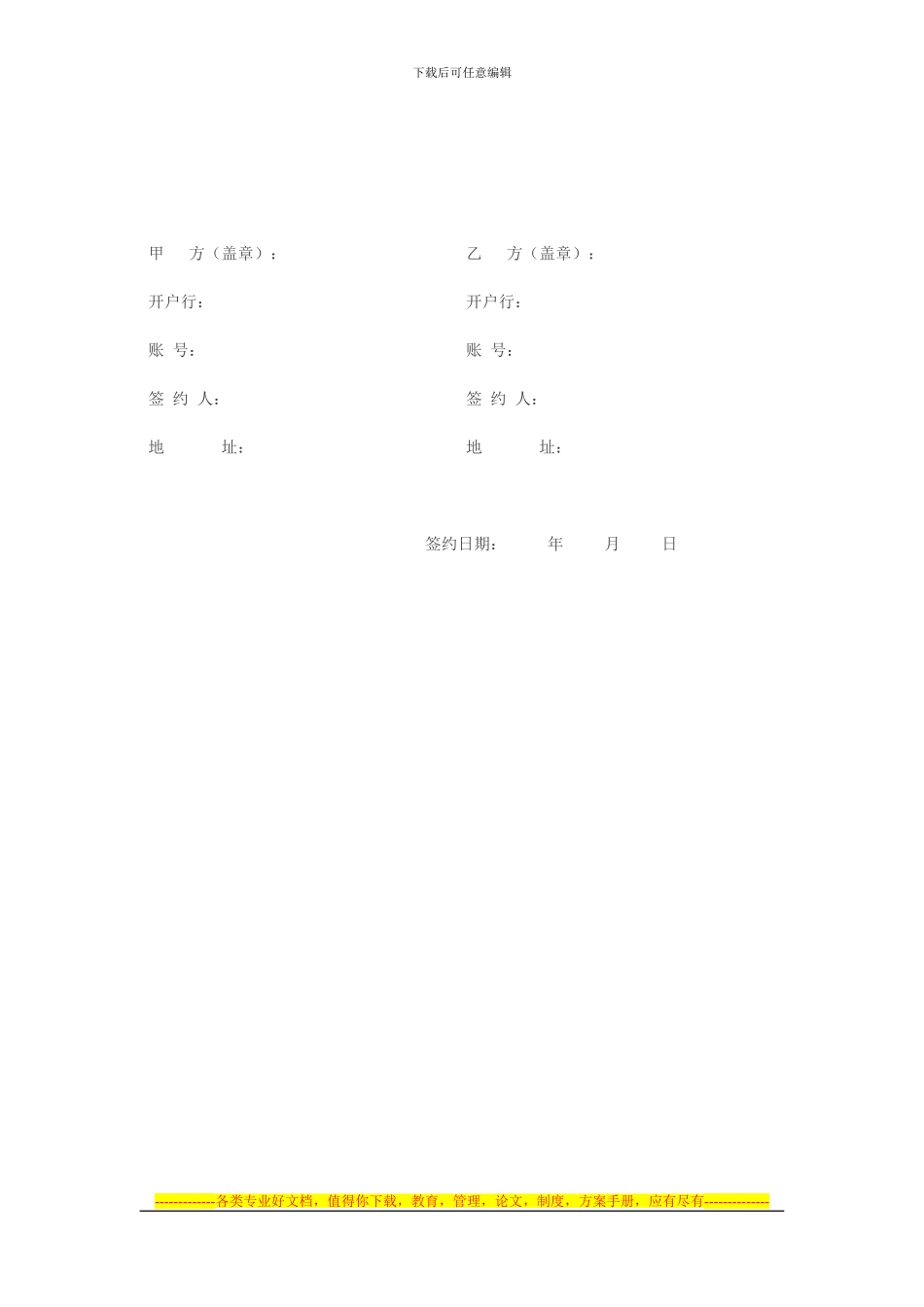 下载后可任意编辑

甲 方（盖章）：

开户行：

账 号：

签 约 人：

地 址：

乙 方（盖章）：

开户行：

账 号：

签 约 人：

地 址：

签约日期： 年 月 日

-------------各类专业好文档，值得你下载，教育，管理，论文，制度，方案手册，应有尽有--------------